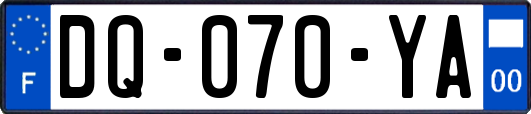 F
DQ-070-YA
00